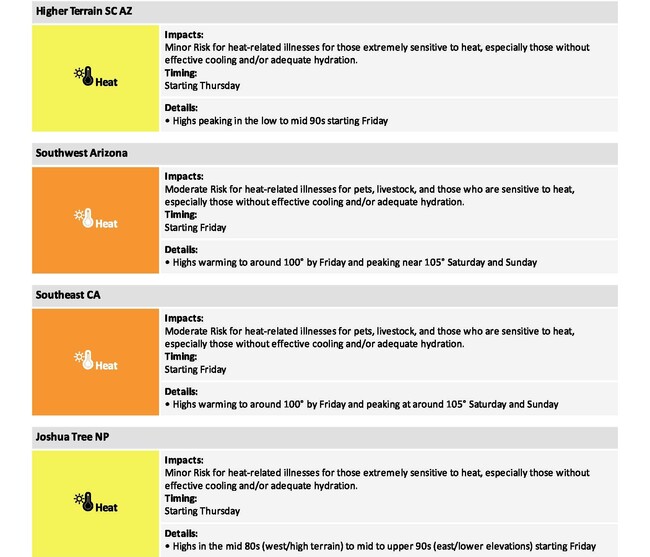 Higher Terrain SC AZ

Heat

Impacts:
Minor Risk for heat-related illnesses for those extremely sensitive to heat, especially those without effective cooling and/or adequate hydration.
Timing:
Starting Thursday

Details:
• Highs peaking in the low to mid 90s starting Friday

Southwest Arizona

Heat

Impacts:
Moderate Risk for heat-related illnesses for pets, livestock, and those who are sensitive to heat, especially those without effective cooling and/or adequate hydration.
Timing:
Starting Friday

Details:
• Highs warming to around 100° by Friday and peaking near 105° Saturday and Sunday

Southeast CA

Heat

Impacts:
Moderate Risk for heat-related illnesses for pets, livestock, and those who are sensitive to heat, especially those without effective cooling and/or adequate hydration.
Timing:
Starting Friday

Details:
• Highs warming to around 100° by Friday and peaking at around 105° Saturday and Sunday

Joshua Tree NP

Heat

Impacts:
Minor Risk for heat-related illnesses for those extremely sensitive to heat, especially those without effective cooling and/or adequate hydration.
Timing:
Starting Thursday

Details:
• Highs in the mid 80s (west/high terrain) to mid to upper 90s (east/lower elevations) starting Friday